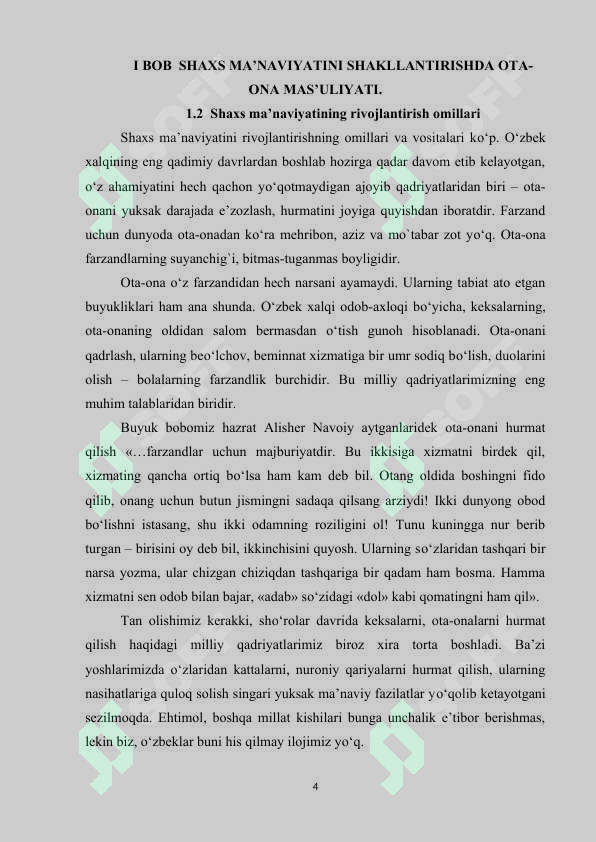 I BOB SHAXS MA'NAVIYATINI SHAKLLANTIRISHDA OTA-ONA MAS'ULIYATI.

1.2 Shaxs ma'naviyatining rivojlantirish omillari

Shaxs ma'naviyatini rivojlantirishning omillari va vositalari ko'p. O'zbek xalqining eng qadimiy davrlardan boshlab hozirga qadar davom etib kelayotgan, o'z ahamiyatini hech qachon yo'qotmaydigan ajoyib qadriyatlaridan biri – ota-onani yuksak darajada e'zozlash, hurmatini joyiga quyishdan iboratdir. Farzand uchun dunyoda ota-onadan ko'ra mehribon, aziz va mo`tabar zot yo'q. Ota-ona farzandlarning suyanchig`i, bitmas-tuganmas boyligidir.

Ota-ona o'z farzandidan hech narsani ayamaydi. Ularning tabiat ato etgan buyukliklari ham ana shunda. O'zbek xalqi odob-axloqi bo'yicha, keksalarning, ota-onaning oldidan salom bermasdan o'tish gunoh hisoblanadi. Ota-onani qadrlash, ularning beo'lchov, beminnat xizmatiga bir umr sodiq bo'lish, duolarini olish – bolalarning farzandlik burchidir. Bu milliy qadriyatlarimizning eng muhim talablaridan biridir.

Buyuk bobomiz hazrat Alisher Navoiy aytganlaridek ota-onani hurmat qilish «…farzandlar uchun majburiyatdir. Bu ikkisiga xizmatni birdek qil, xizmating qancha ortiq bo'lsa ham kam deb bil. Otang oldida boshingni fido qilib, onang uchun butun jismingni sadaqa qilsang arziydi! Ikki dunyong obod bo'lishni istasang, shu ikki odamning roziligini ol! Tunu kuningga nur berib turgan – birisini oy deb bil, ikkinchisini quyosh. Ularning so'zlaridan tashqari bir narsa yozma, ular chizgan chiziqdan tashqariga bir qadam ham bosma. Hamma xizmatni sen odob bilan bajar, «adab» so'zidagi «dol» kabi qomatingni ham qil».

Tan olishimiz kerakki, sho'rolar davrida keksalarni, ota-onalarni hurmat qilish haqidagi milliy qadriyatlarimiz biroz xira torta boshladi. Ba'zi yoshlarimizda o'zlaridan kattalarni, nuroniy qariyalarni hurmat qilish, ularning nasihatlariga quloq solish singari yuksak ma'naviy fazilatlar yo'qolib ketayotgani sezilmoqda. Ehtimol, boshqa millat kishilari bunga unchalik e'tibor berishmas, lekin biz, o'zbeklar buni his qilmay ilojimiz yo'q.

4